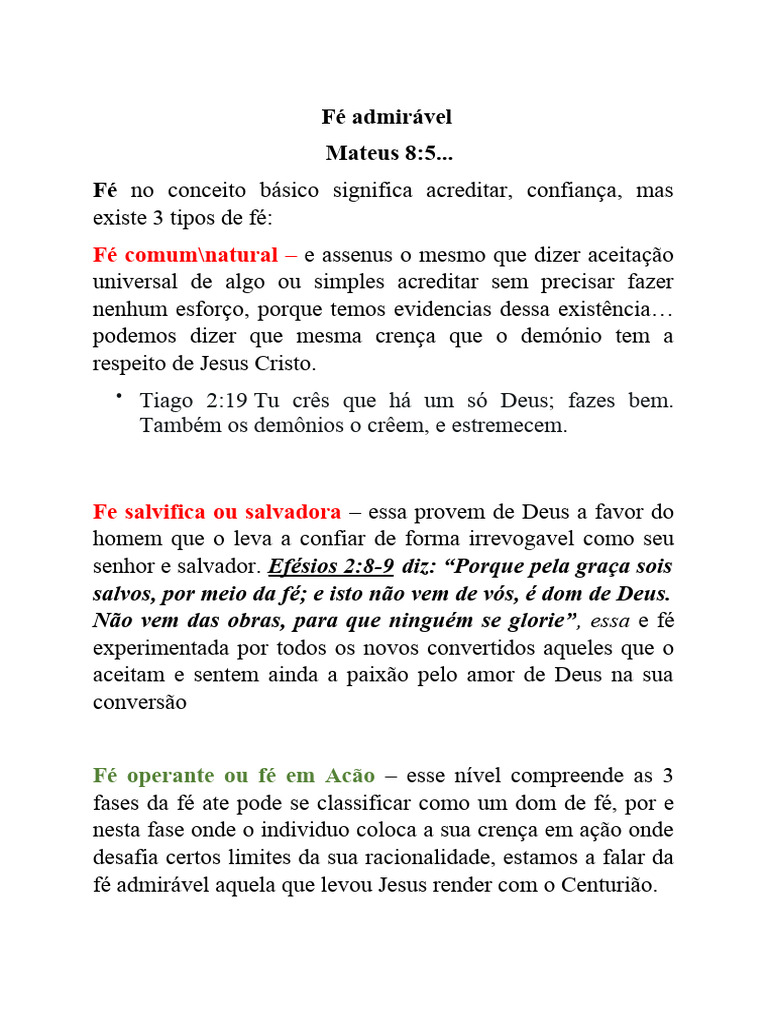 Fé admirável

Mateus 8:5...

Fé no conceito básico significa acreditar, confiança, mas existe 3 tipos de fé:

Fé comum\natural – e assenus o mesmo que dizer aceitação universal de algo ou simples acreditar sem precisar fazer nenhum esforço, porque temos evidencias dessa existência… podemos dizer que mesma crença que o demónio tem a respeito de Jesus Cristo.

• Tiago 2:19 Tu crês que há um só Deus; fazes bem. Também os demônios o crêem, e estremecem.

Fe salvifica ou salvadora – essa provem de Deus a favor do homem que o leva a confiar de forma irrevogavel como seu senhor e salvador. Efésios 2:8-9 diz: “Porque pela graça sois salvos, por meio da fé; e isto não vem de vós, é dom de Deus. Não vem das obras, para que ninguém se glorie”, essa e fé experimentada por todos os novos convertidos aqueles que o aceitam e sentem ainda a paixão pelo amor de Deus na sua conversão

Fé operante ou fé em Acão – esse nível compreende as 3 fases da fé ate pode se classificar como um dom de fé, por e nesta fase onde o individuo coloca a sua crença em ação onde desafia certos limites da sua racionalidade, estamos a falar da fé admirável aquela que levou Jesus render com o Centurião.